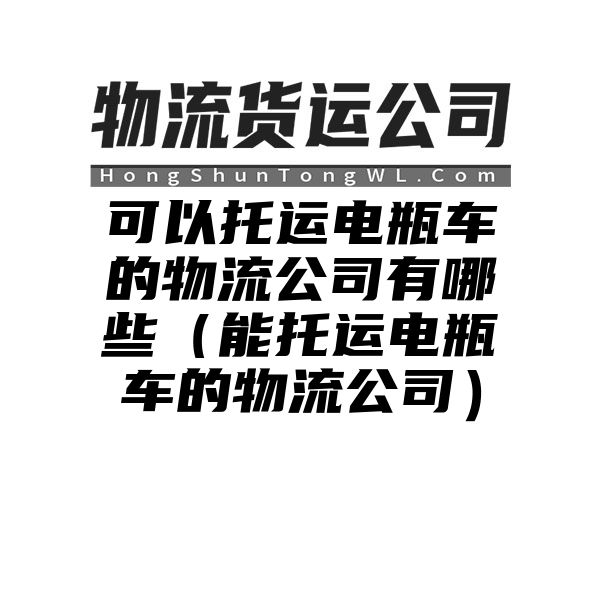 物流货运公司

HongShunTongWL.Com

可以托运电瓶车的物流公司有哪些（能托运电瓶车的物流公司）